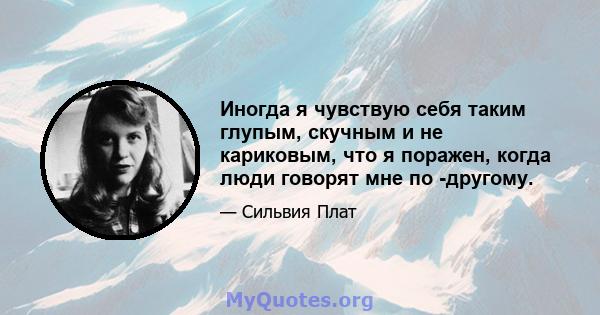 Иногда я чувствую себя таким глупым, скучным и не кариковым, что я поражен, когда люди говорят мне по -другому.

— Сильвия Плат

MyQuotes.org